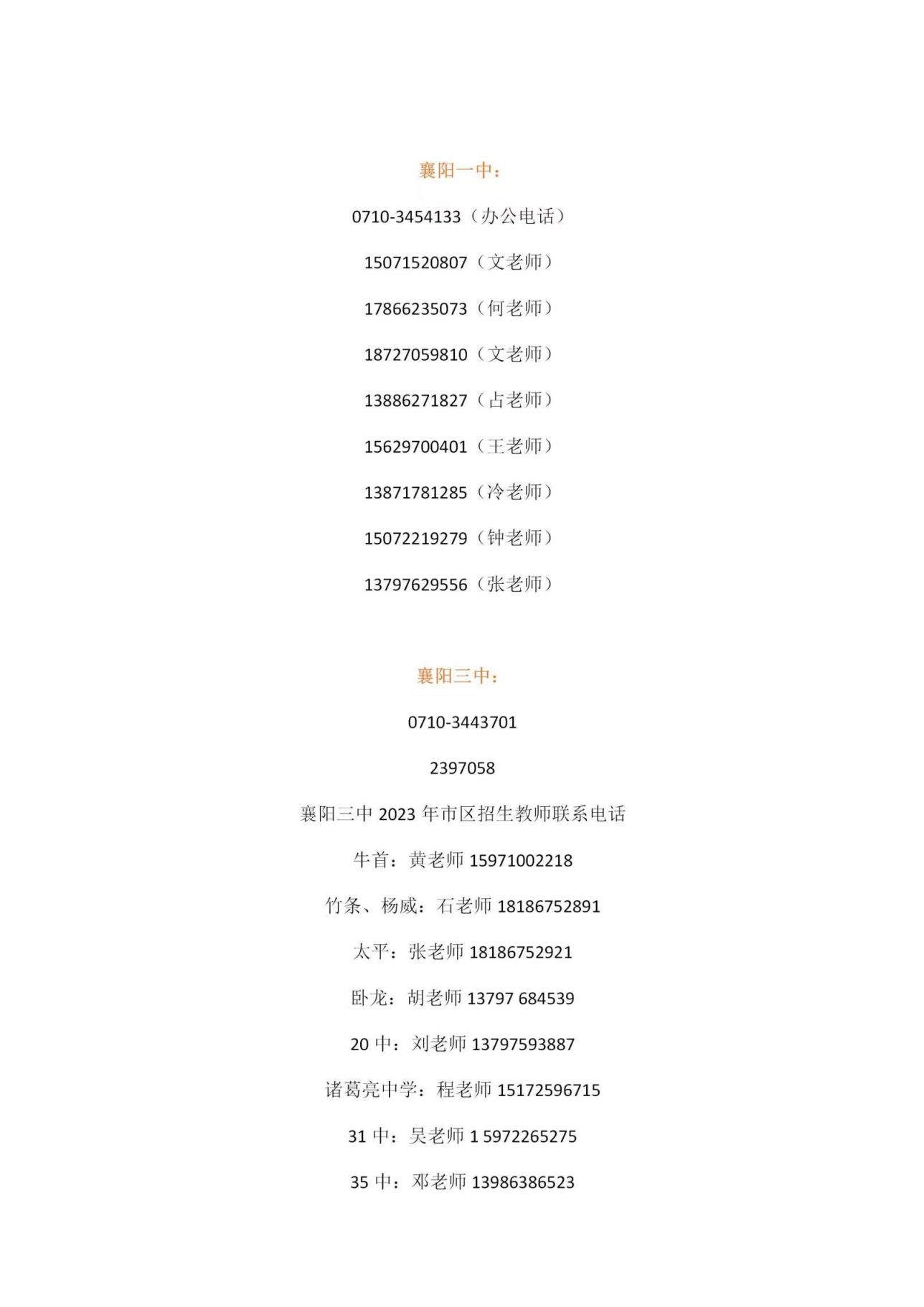 襄阳一中：

0710-3454133（办公电话）

15071520807（文老师）

17866235073（何老师）

18727059810（文老师）

13886271827（占老师）

15629700401（王老师）

13871781285（冷老师）

15072219279（钟老师）

13797629556（张老师）

襄阳三中：

0710-3443701

2397058

襄阳三中 2023 年市区招生教师联系电话

牛首：黄老师 15971002218

竹条、杨威：石老师 18186752891

太平：张老师 18186752921

卧龙：胡老师 13797 684539

20 中：刘老师 13797593887

诸葛亮中学：程老师 15172596715

31 中：吴老师 1 5972265275

35 中：邓老师 13986386523